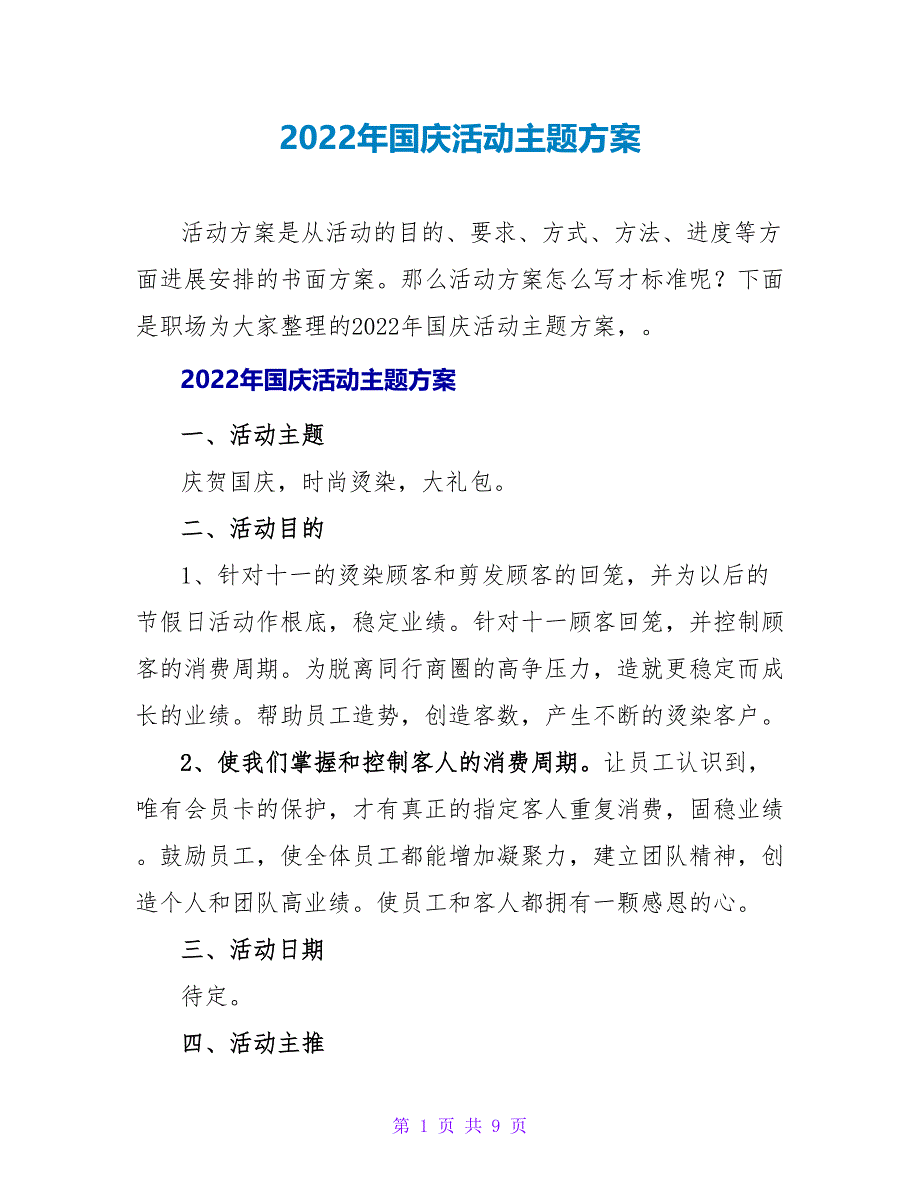 2022年国庆活动主题方案

活动方案是从活动的目的、要求、方式、方法、进度等方面进展安排的书面方案。那么活动方案怎么写才标准呢？下面是职场为大家整理的2022年国庆活动主题方案，。

2022年国庆活动主题方案

一、活动主题

庆贺国庆，时尚烫染，大礼包。

二、活动目的

1、针对十一的烫染顾客和剪发顾客的回笼，并为以后的节假日活动作根底，稳定业绩。针对十一顾客回笼，并控制顾客的消费周期。为脱离同行商圈的高争压力，造就更稳定而成长的业绩。帮助员工造势，创造客数，产生不断的烫染客户。

2、使我们掌握和控制客人的消费周期。让员工认识到，唯有会员卡的保护，才有真正的指定客人重复消费，固稳业绩。鼓励员工，使全体员工都能增加凝聚力，建立团队精神，创造个人和团队高业绩。使员工和客人都拥有一颗感恩的心。

三、活动日期

待定。

四、活动主推

第 1 页 共 9 页